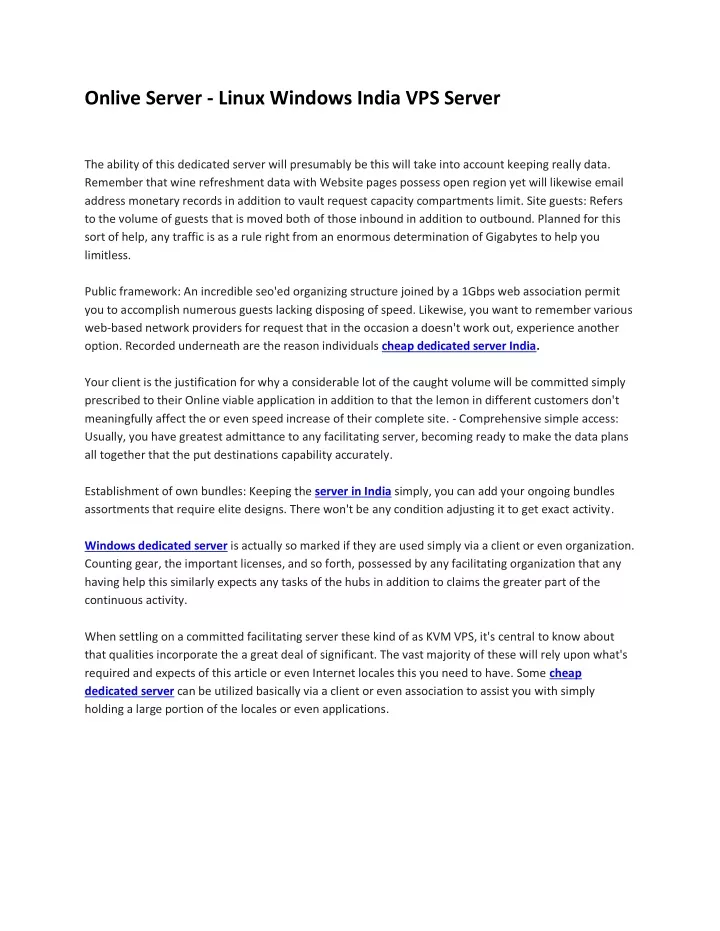 Onlive Server - Linux Windows India VPS Server

The ability of this dedicated server will presumably be this will take into account keeping really data. Remember that wine refreshment data with Website pages possess open region yet will likewise email address monetary records in addition to vault request capacity compartments limit. Site guests: Refers to the volume of guests that is moved both of those inbound in addition to outbound. Planned for this sort of help, any traffic is as a rule right from an enormous determination of Gigabytes to help you limitless.

Public framework: An incredible seo'ed organizing structure joined by a 1Gbps web association permit you to accomplish numerous guests lacking disposing of speed. Likewise, you want to remember various web-based network providers for request that in the occasion a doesn't work out, experience another option. Recorded underneath are the reason individuals cheap dedicated server India.

Your client is the justification for why a considerable lot of the caught volume will be committed simply prescribed to their Online viable application in addition to that the lemon in different customers don't meaningfully affect the or even speed increase of their complete site. - Comprehensive simple access: Usually, you have greatest admittance to any facilitating server, becoming ready to make the data plans all together that the put destinations capability accurately.

Establishment of own bundles: Keeping the server in India simply, you can add your ongoing bundles assortments that require elite designs. There won't be any condition adjusting it to get exact activity.

Windows dedicated server is actually so marked if they are used simply via a client or even organization. Counting gear, the important licenses, and so forth, possessed by any facilitating organization that any having help this similarly expects any tasks of the hubs in addition to claims the greater part of the continuous activity.

When settling on a committed facilitating server these kind of as KVM VPS, it's central to know about that qualities incorporate the a great deal of significant. The vast majority of these will rely upon what's required and expects of this article or even Internet locales this you need to have. Some cheap dedicated server can be utilized basically via a client or even association to assist you with simply holding a large portion of the locales or even applications.